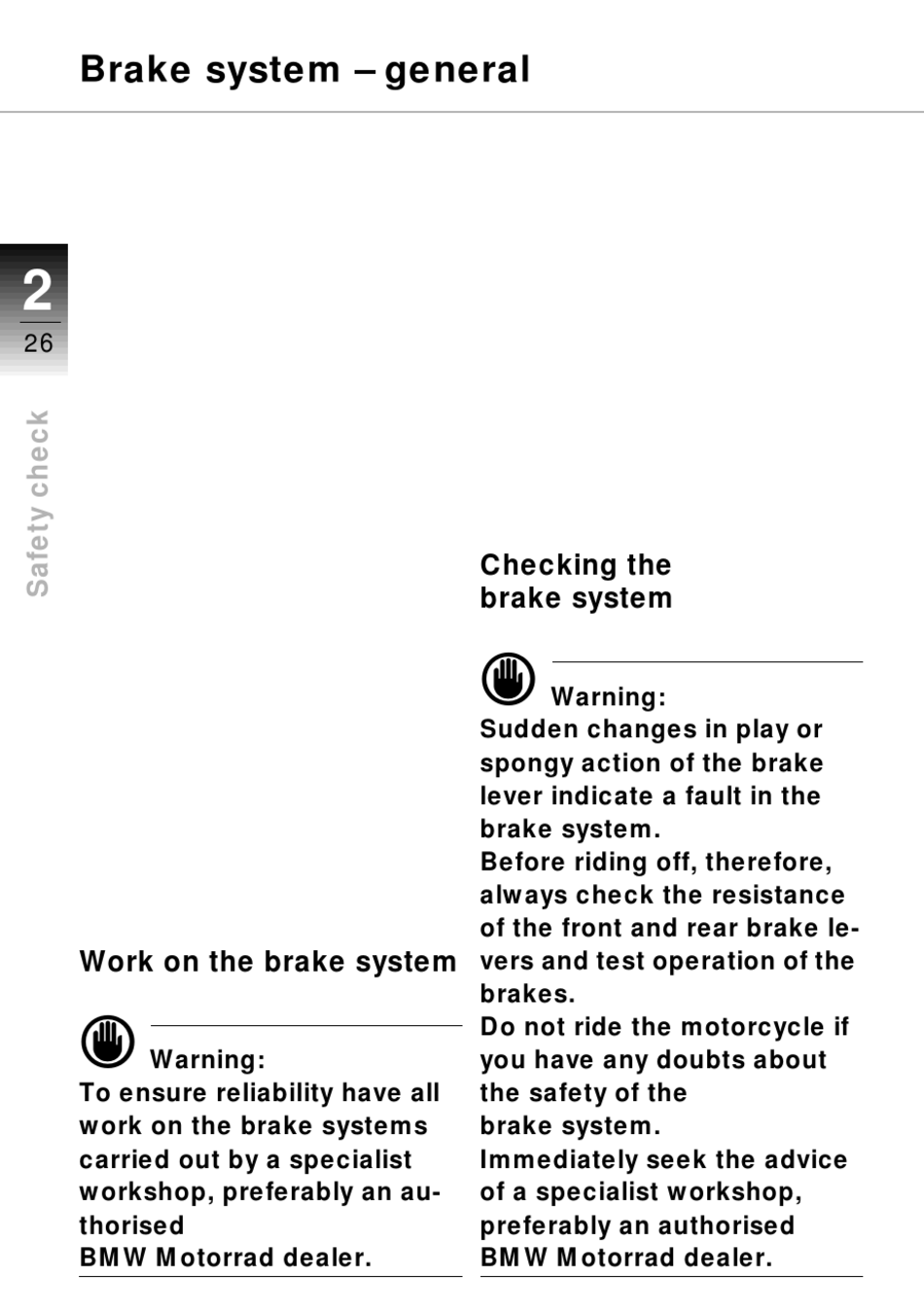 Brake system – general

2
26

Safety check

Work on the brake system

Warning:
To ensure reliability have all work on the brake systems carried out by a specialist workshop, preferably an authorised BMW Motorrad dealer.

Checking the brake system

Warning:
Sudden changes in play or spongy action of the brake lever indicate a fault in the brake system.
Before riding off, therefore, always check the resistance of the front and rear brake levers and test operation of the brakes.
Do not ride the motorcycle if you have any doubts about the safety of the brake system.
Immediately seek the advice of a specialist workshop, preferably an authorised BMW Motorrad dealer.